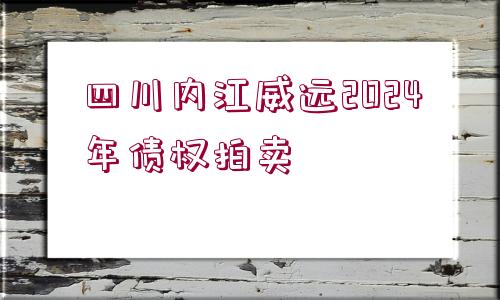 四川内江威远2024年债权拍卖